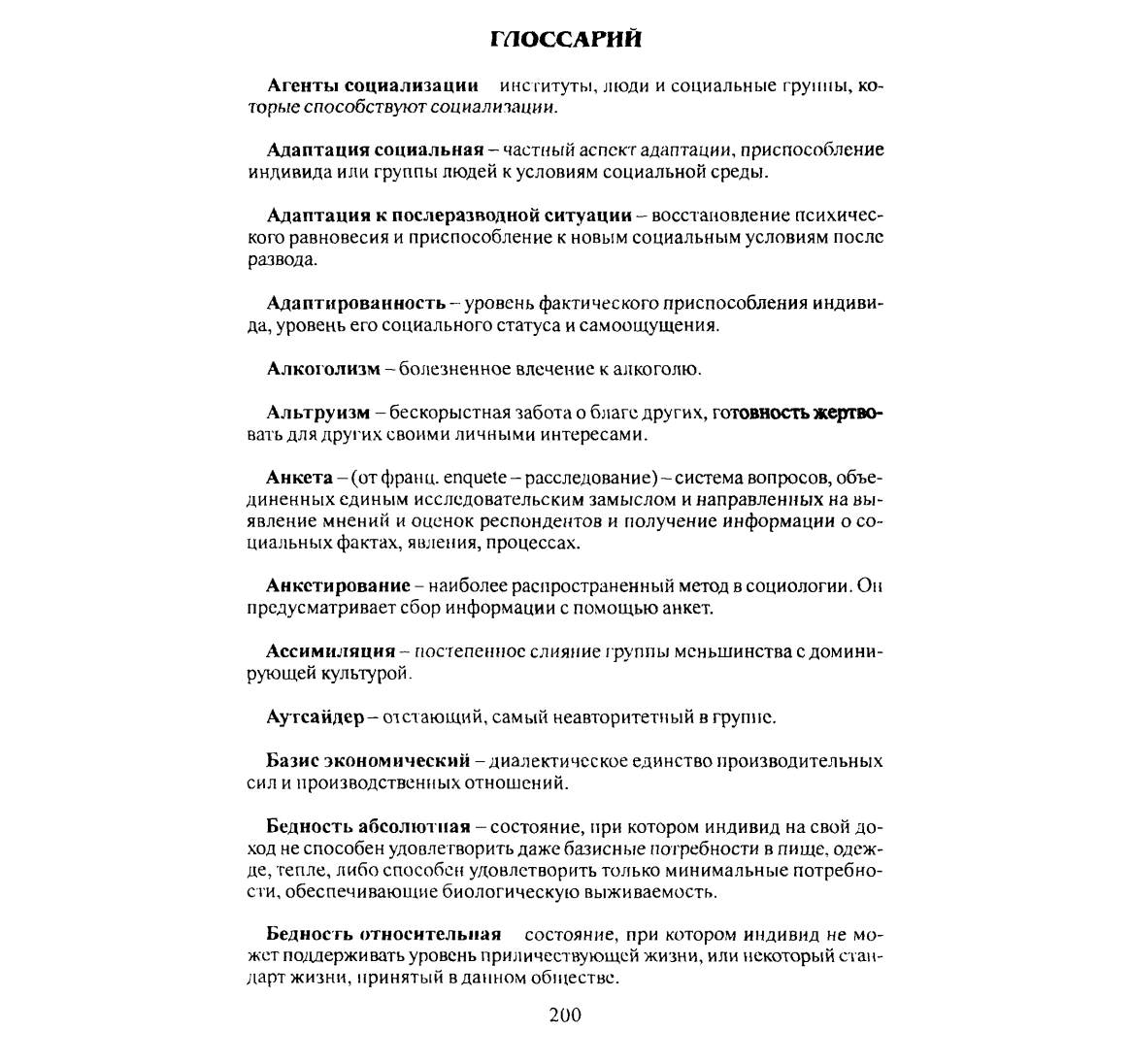 ГЛОССАРИЙ

Агенты социализации институты, люди и социальные группы, которые способствуют социализации.

Адаптация социальная – частный аспект адаптации, приспособление индивида или группы людей к условиям социальной среды.

Адаптация к послеразводной ситуации – восстановление психического равновесия и приспособление к новым социальным условиям после развода.

Адаптированность – уровень фактического приспособления индивида, уровень его социального статуса и самоощущения.

Алкоголизм – болезненное влечение к алкоголю.

Альтруизм – бескорыстная забота о благе других, готовность жертвовать для других своими личными интересами.

Анкета – (от франц. enquete – расследование) – система вопросов, объединенных единым исследовательским замыслом и направленных на выявление мнений и оценок респондентов и получение информации о социальных фактах, явления, процессах.

Анкетирование – наиболее распространенный метод в социологии. Он предусматривает сбор информации с помощью анкет.

Ассимиляция – постепенное слияние группы меньшинства с доминирующей культурой.

Аутсайдер – отстающий, самый неавторитетный в группе.

Базис экономический – диалектическое единство производительных сил и производственных отношений.

Бедность абсолютная – состояние, при котором индивид на свой доход не способен удовлетворить даже базисные потребности в пище, одежде, тепле, либо способен удовлетворить только минимальные потребности, обеспечивающие биологическую выживаемость.

Бедность относительная состояние, при котором индивид не может поддерживать уровень приличествующей жизни, или некоторый стандарт жизни, принятый в данном обществе.

200